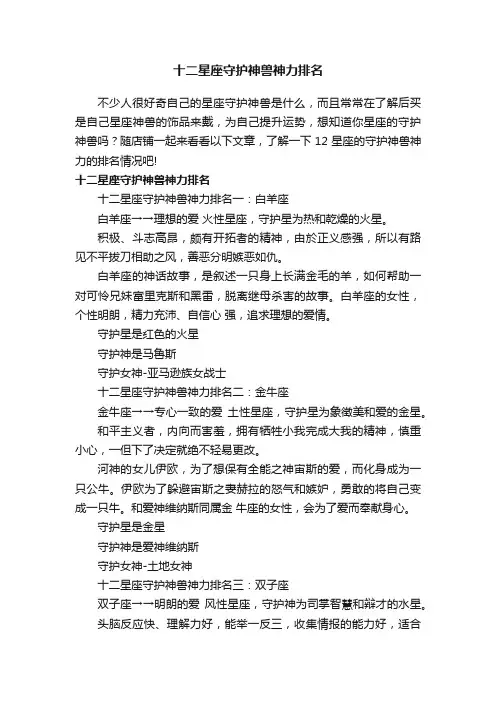 十二星座守护神兽神力排名

不少人很好奇自己的星座守护神兽是什么，而且常常在了解后买是自己星座神兽的饰品来戴，为自己提升运势，想知道你星座的守护神兽吗？随店铺一起来看看以下文章，了解一下 12 星座的守护神兽神力的排名情况吧!

十二星座守护神兽神力排名

十二星座守护神兽神力排名一：白羊座

白羊座一一理想的爱 火性星座，守护星为热和乾燥的火星。

积极、斗志高昂，颇有开拓者的精神，由於正义感强，所以有路见不平拔刀相助之风，善恶分明嫉恶如仇。

白羊座的神话故事，是叙述一只身上长满金毛的羊，如何帮助一对可怜兄妹富里克斯和黑雷，脱离继母杀害的故事。白羊座的女性，个性明朗，精力充沛、自信心 强，追求理想的爱情。

守护星是红色的火星

守护神是马鲁斯

守护女神-亚马逊族女战士

十二星座守护神兽神力排名二：金牛座

金牛座一一专心一致的爱 土性星座，守护星为象徵美和爱的金星。

和平主义者，内向而害羞，拥有牺牲小我完成大我的精神，慎重小心，一但下了决定就绝不轻易更改。

河神的女儿伊欧，为了想保有全能之神宙斯的爱，而化身成为一只公牛。伊欧为了躲避宙斯之妻赫拉的怒气和嫉妒，勇敢的将自己变成一只牛。和爱神维纳斯同属金 牛座的女性，会为了爱而奉献身心。

守护星是金星

守护神是爱神维纳斯

守护女神-土地女神

十二星座守护神兽神力排名三：双子座

双子座一一明朗的爱 风性星座，守护神为司掌智慧和辩才的水星。

头脑反应快、理解力好，能举一反三，收集情报的能力好，适合